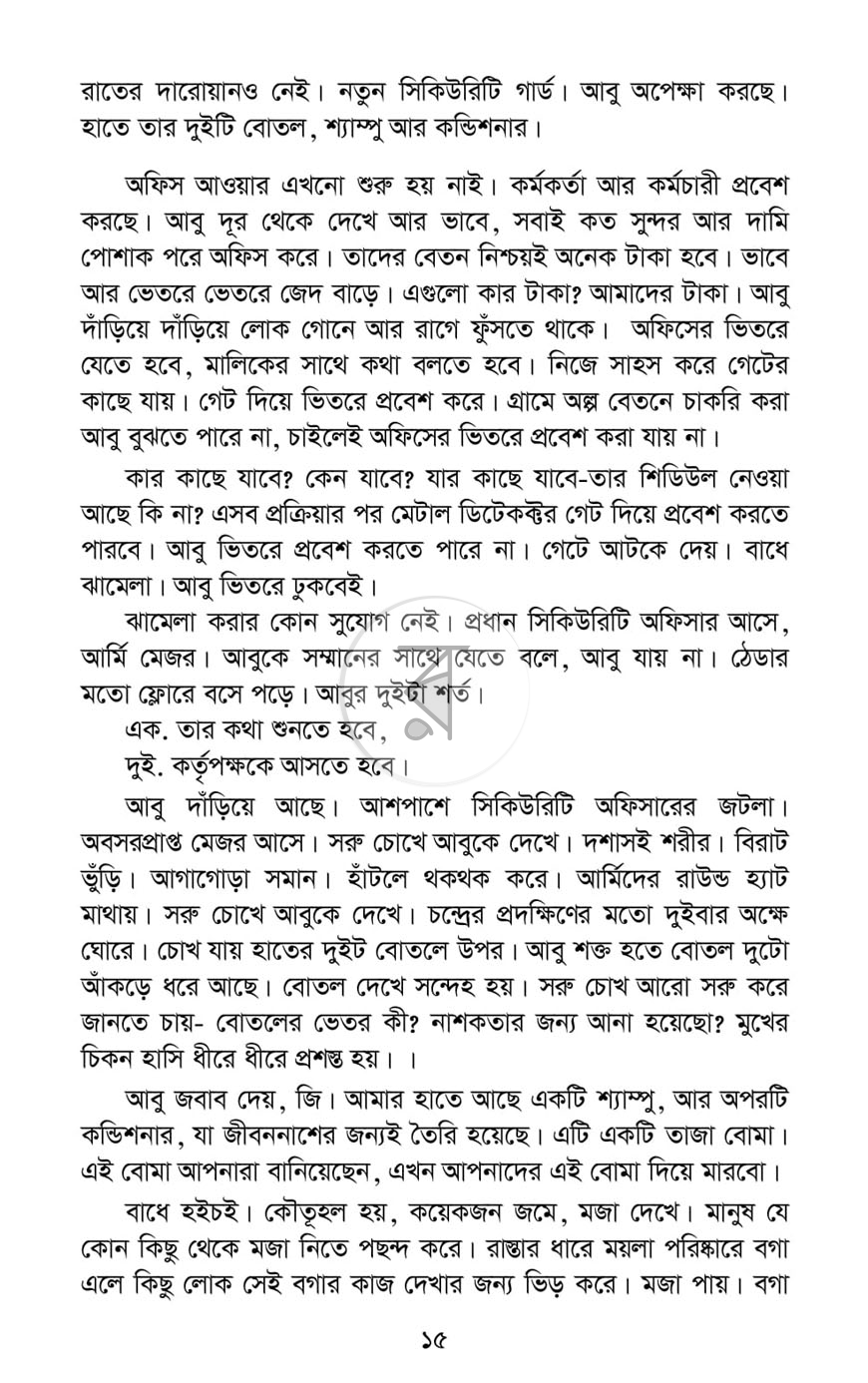 রাতের দারোয়ানও নেই। নতুন সিকিউরিটি গার্ড। আবু অপেক্ষা করছে। হাতে তার দুইটি বোতল, শ্যাম্পু আর কন্ডিশনার।

অফিস আওয়ার এখনো শুরু হয় নাই। কর্মকর্তা আর কর্মচারী প্রবেশ করছে। আবু দূর থেকে দেখে আর ভাবে, সবাই কত সুন্দর আর দামি পোশাক পরে অফিস করে। তাদের বেতন নিশ্চয়ই অনেক টাকা হবে। ভাবে আর ভেতরে ভেতরে জেদ বাড়ে। এগুলো কার টাকা? আমাদের টাকা। আবু দাঁড়িয়ে দাঁড়িয়ে লোক গোনে আর রাগে ফুঁসতে থাকে। অফিসের ভিতরে যেতে হবে, মালিকের সাথে কথা বলতে হবে। নিজে সাহস করে গেটের কাছে যায়। গেট দিয়ে ভিতরে প্রবেশ করে। গ্রামে অল্প বেতনে চাকরি করা আবু বুঝতে পারে না, চাইলেই অফিসের ভিতরে প্রবেশ করা যায় না।

কার কাছে যাবে? কেন যাবে? যার কাছে যাবে-তার শিডিউল নেওয়া আছে কি না? এসব প্রক্রিয়ার পর মেটাল ডিটেকক্টর গেট দিয়ে প্রবেশ করতে পারবে। আবু ভিতরে প্রবেশ করতে পারে না। গেটে আটকে দেয়। বাধে ঝামেলা। আবু ভিতরে ঢুকবেই।

ঝামেলা করার কোন সুযোগ নেই। প্রধান সিকিউরিটি অফিসার আসে, আর্মি মেজর। আবুকে সম্মানের সাথে যেতে বলে, আবু যায় না। ঠেডার মতো ফ্লোরে বসে পড়ে। আবুর দুইটা শর্ত।

এক. তার কথা শুনতে হবে,

দুই. কর্তৃপক্ষকে আসতে হবে।

আবু দাঁড়িয়ে আছে। আশপাশে সিকিউরিটি অফিসারের জটলা। অবসরপ্রাপ্ত মেজর আসে। সরু চোখে আবুকে দেখে। দশাসই শরীর। বিরাট ভুঁড়ি। আগাগোড়া সমান। হাঁটলে থকথক করে। আর্মিদের রাউন্ড হ্যাট মাথায়। সরু চোখে আবুকে দেখে। চন্দ্রের প্রদক্ষিণের মতো দুইবার অক্ষে ঘোরে। চোখ যায় হাতের দুইট বোতলে উপর। আবু শক্ত হতে বোতল দুটো আঁকড়ে ধরে আছে। বোতল দেখে সন্দেহ হয়। সরু চোখ আরো সরু করে জানতে চায়- বোতলের ভেতর কী? নাশকতার জন্য আনা হয়েছো? মুখের চিকন হাসি ধীরে ধীরে প্রশস্ত হয়। ।

আবু জবাব দেয়, জি। আমার হাতে আছে একটি শ্যাম্পু, আর অপরটি কন্ডিশনার, যা জীবননাশের জন্যই তৈরি হয়েছে। এটি একটি তাজা বোমা। এই বোমা আপনারা বানিয়েছেন, এখন আপনাদের এই বোমা দিয়ে মারবো।

বাধে হইচই। কৌতূহল হয়, কয়েকজন জমে, মজা দেখে। মানুষ যে কোন কিছু থেকে মজা নিতে পছন্দ করে। রাস্তার ধারে ময়লা পরিষ্কারে বগা এলে কিছু লোক সেই বগার কাজ দেখার জন্য ভিড় করে। মজা পায়। বগা

১৫